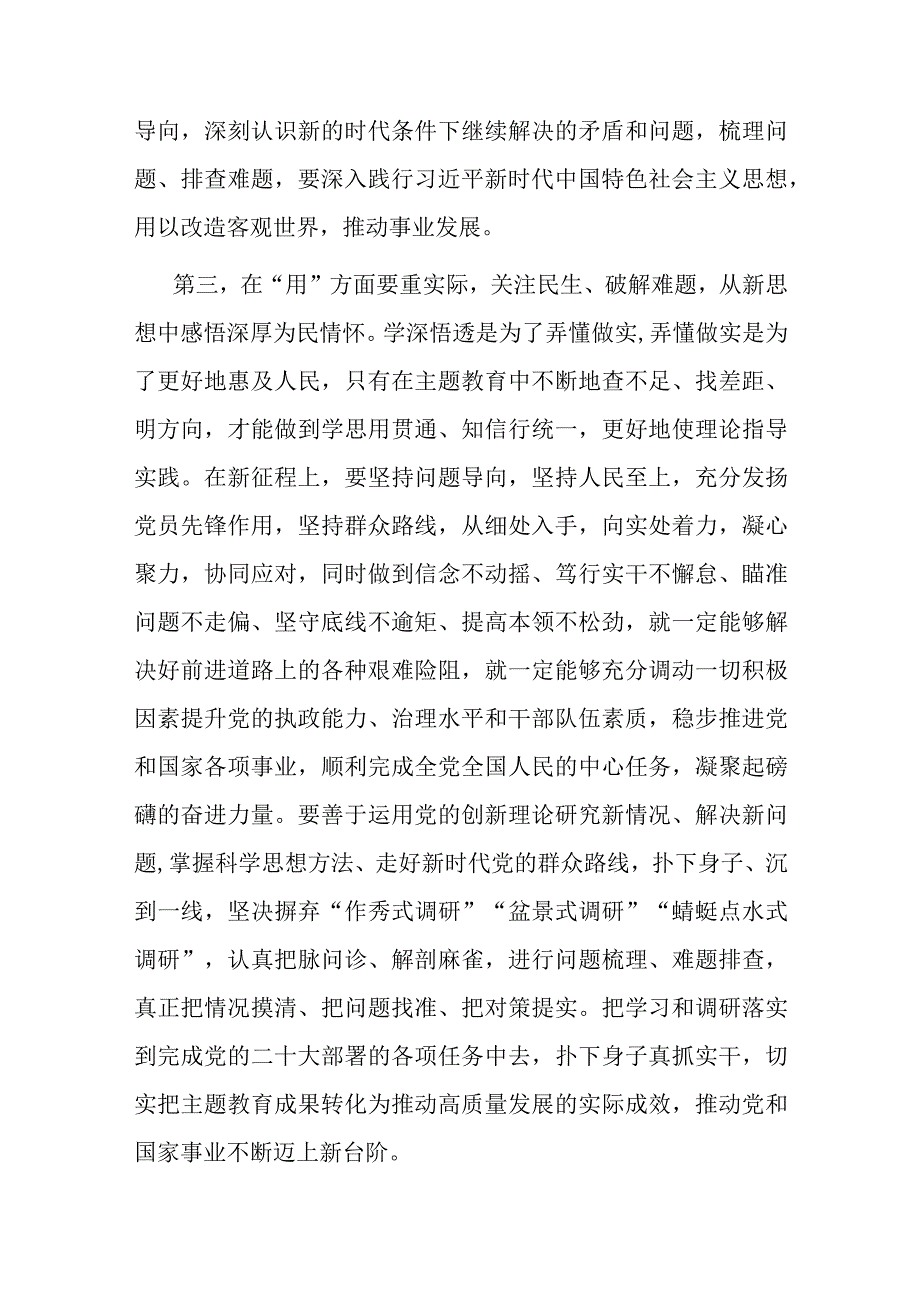 导向，深刻认识新的时代条件下继续解决的矛盾和问题，梳理问题、排查难题，要深入践行习近平新时代中国特色社会主义思想，用以改造客观世界，推动事业发展。

第三，在“用”方面要重实际，关注民生、破解难题，从新思想中感悟深厚为民情怀。学深悟透是为了弄懂做实,弄懂做实是为了更好地惠及人民，只有在主题教育中不断地查不足、找差距、明方向，才能做到学思用贯通、知信行统一，更好地使理论指导实践。在新征程上，要坚持问题导向，坚持人民至上，充分发扬党员先锋作用，坚持群众路线，从细处入手，向实处着力，凝心聚力，协同应对，同时做到信念不动摇、笃行实干不懈怠、瞄准问题不走偏、坚守底线不逾矩、提高本领不松劲，就一定能够解决好前进道路上的各种艰难险阻，就一定能够充分调动一切积极因素提升党的执政能力、治理水平和干部队伍素质，稳步推进党和国家各项事业，顺利完成全党全国人民的中心任务，凝聚起磅礴的奋进力量。要善于运用党的创新理论研究新情况、解决新问题,掌握科学思想方法、走好新时代党的群众路线，扑下身子、沉到一线，坚决摒弃“作秀式调研”“盆景式调研”“蜻蜓点水式调研”，认真把脉问诊、解剖麻雀，进行问题梳理、难题排查，真正把情况摸清、把问题找准、把对策提实。把学习和调研落实到完成党的二十大部署的各项任务中去，扑下身子真抓实干，切实把主题教育成果转化为推动高质量发展的实际成效，推动党和国家事业不断迈上新台阶。